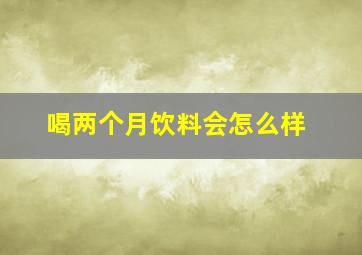 喝两个月饮料会怎么样